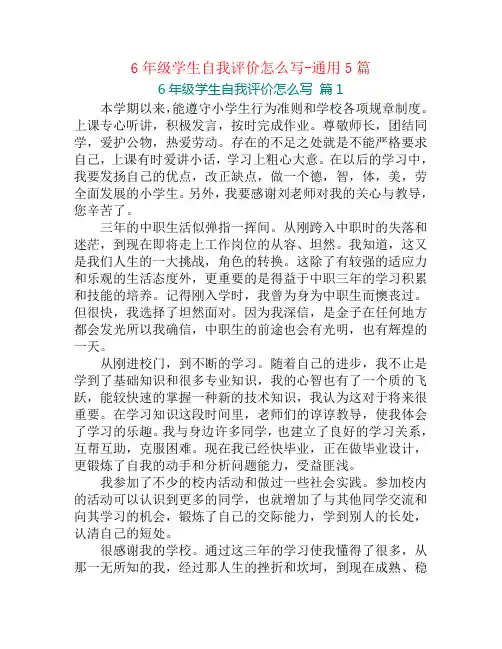 6 年级学生自我评价怎么写-通用 5 篇

6 年级学生自我评价怎么写 篇 1

本学期以来，能遵守小学生行为准则和学校各项规章制度。上课专心听讲，积极发言，按时完成作业。尊敬师长，团结同学，爱护公物，热爱劳动。存在的不足之处就是不能严格要求自己，上课有时爱讲小话，学习上粗心大意。在以后的学习中，我要发扬自己的优点，改正缺点，做一个德，智，体，美，劳全面发展的小学生。另外，我要感谢刘老师对我的关心与教导，您辛苦了。

三年的中职生活似弹指一挥间。从刚跨入中职时的失落和迷茫，到现在即将走上工作岗位的从容、坦然。我知道，这又是我们人生的一大挑战，角色的转换。这除了有较强的适应力和乐观的生活态度外，更重要的是得益于中职三年的学习积累和技能的培养。记得刚入学时，我曾为身为中职生而懊丧过。但很快，我选择了坦然面对。因为我深信，是金子在任何地方都会发光所以我确信，中职生的前途也会有光明，也有辉煌的一天。

从刚进校门，到不断的学习。随着自己的进步，我不止是学到了基础知识和很多专业知识，我的心智也有了一个质的飞跃，能较快速的掌握一种新的技术知识，我认为这对于将来很重要。在学习知识这段时间里，老师们的谆谆教导，使我体会了学习的乐趣。我与身边许多同学，也建立了良好的学习关系，互帮互助，克服困难。现在我已经快毕业，正在做毕业设计，更锻炼了自我的动手和分析问题能力，受益匪浅。

我参加了不少的校内活动和做过一些社会实践。参加校内的活动可以认识到更多的同学，也就增加了与其他同学交流和向其学习的机会，锻炼了自己的交际能力，学到别人的长处，认清自己的短处。

很感谢我的学校。通过这三年的学习使我懂得了很多，从那一无所知的我，经过那人生的挫折和坎坷，到现在成熟、稳